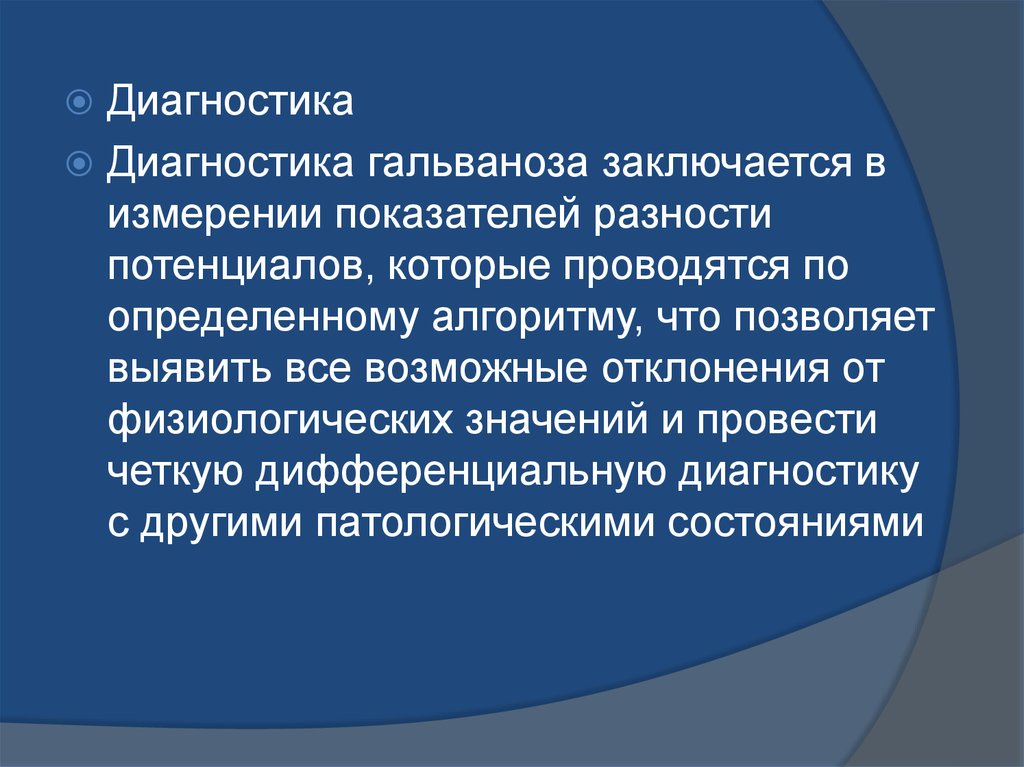 Диагностика

Диагностика гальваноза заключается в измерении показателей разности потенциалов, которые проводятся по определенному алгоритму, что позволяет выявить все возможные отклонения от физиологических значений и провести четкую дифференциальную диагностику с другими патологическими состояниями